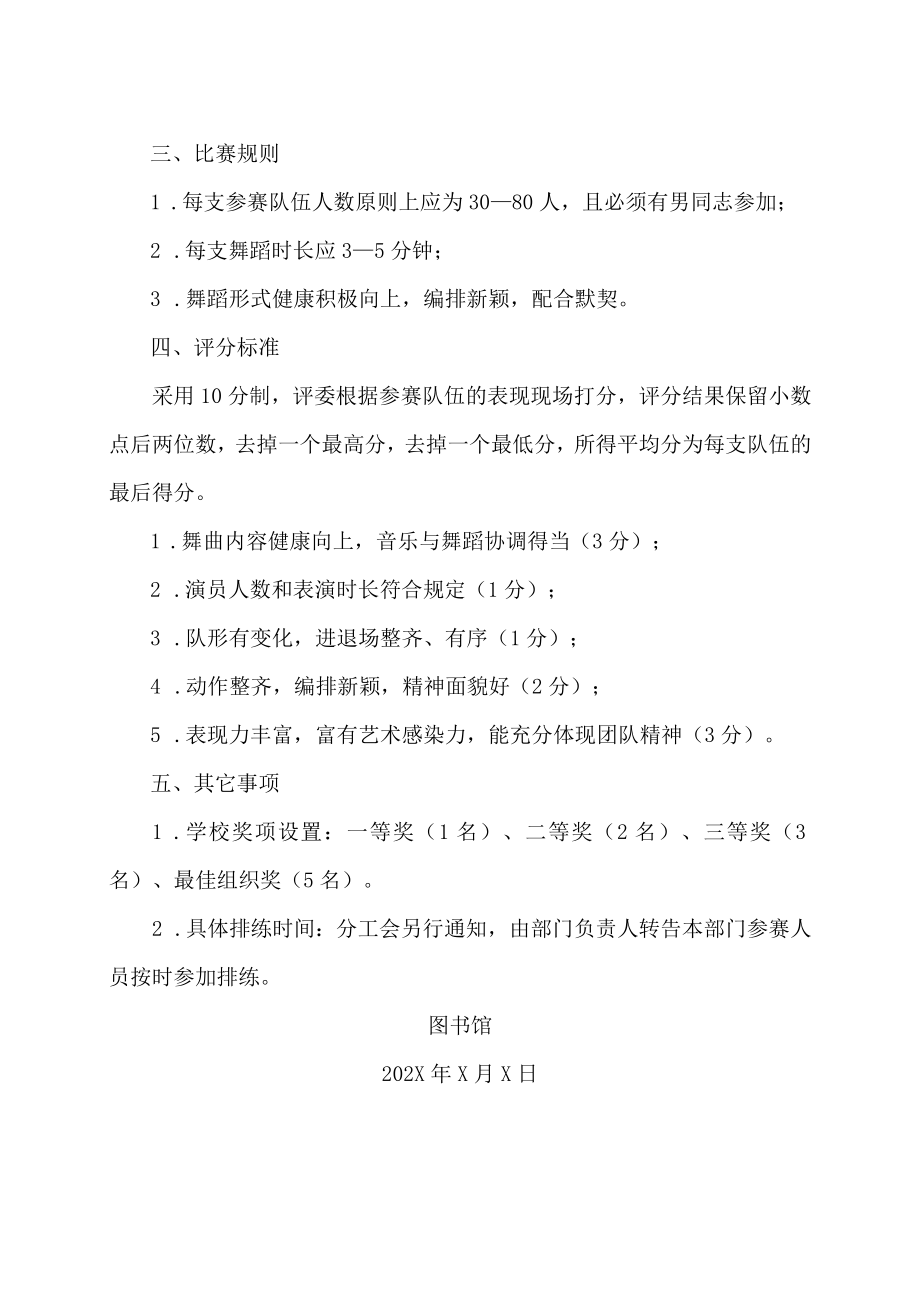 三、比赛规则

1．每支参赛队伍人数原则上应为30—80人，且必须有男同志参加；

2．每支舞蹈时长应3—5分钟；

3．舞蹈形式健康积极向上，编排新颖，配合默契。

四、评分标准

采用10分制，评委根据参赛队伍的表现现场打分，评分结果保留小数点后两位数，去掉一个最高分，去掉一个最低分，所得平均分为每支队伍的最后得分。

1．舞曲内容健康向上，音乐与舞蹈协调得当（3分）；

2．演员人数和表演时长符合规定（1分）；

3．队形有变化，进退场整齐、有序（1分）；

4．动作整齐，编排新颖，精神面貌好（2分）；

5．表现力丰富，富有艺术感染力，能充分体现团队精神（3分）。

五、其它事项

1．学校奖项设置：一等奖（1名）、二等奖（2名）、三等奖（3名）、最佳组织奖（5名）。

2．具体排练时间：分工会另行通知，由部门负责人转告本部门参赛人员按时参加排练。

图书馆

202X年X月X日